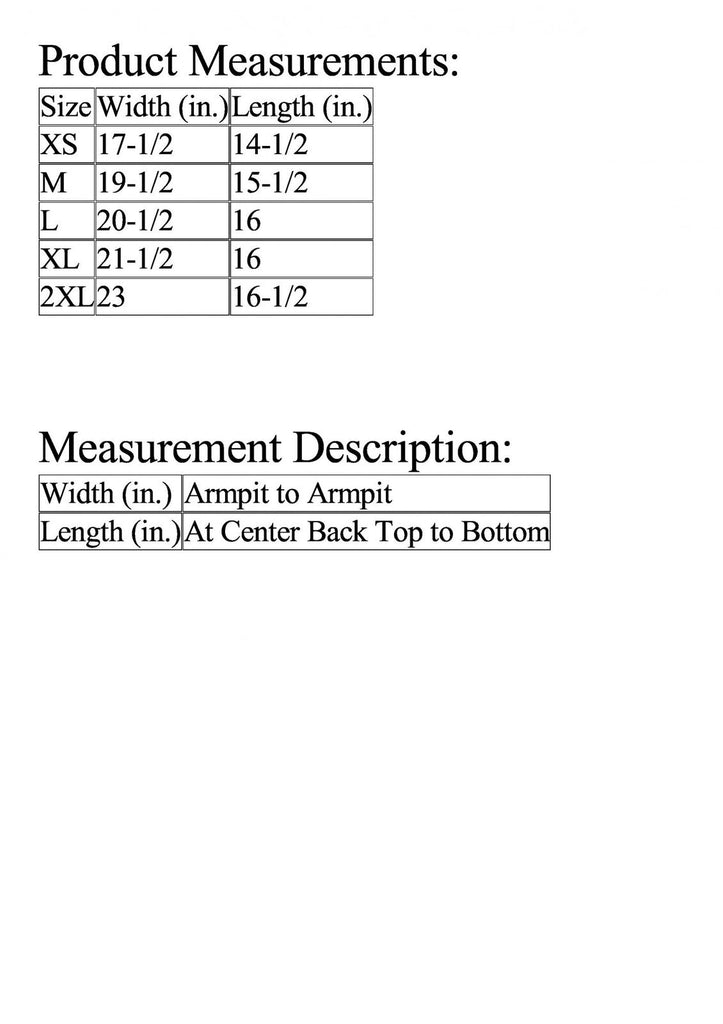 Product Measurements:

| Size | Width (in.) | Length (in.) |
|---|---|---|
| XS | 17-1/2 | 14-1/2 |
| M | 19-1/2 | 15-1/2 |
| L | 20-1/2 | 16 |
| XL | 21-1/2 | 16 |
| 2XL | 23 | 16-1/2 |

Measurement Description:

| Width (in.) | Armpit to Armpit |
|---|---|
| Length (in.) | At Center Back Top to Bottom |